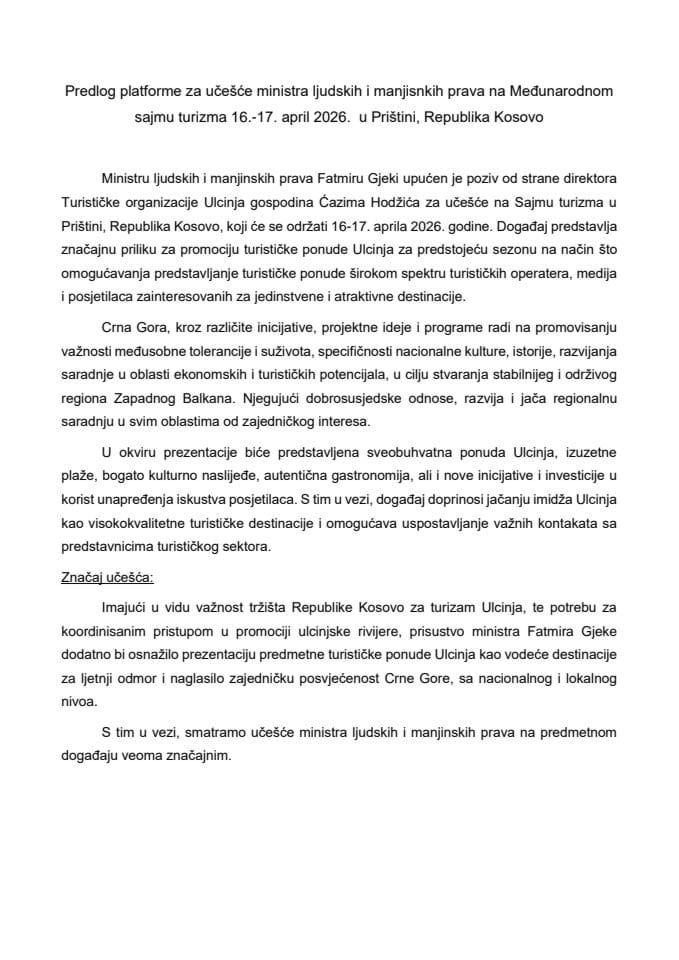 Predlog platforme za učešće ministra ljudskih i manjisnkih prava na Međunarodnom sajmu turizma 16.-17. april 2026. u Prištini, Republika Kosovo

Ministru ljudskih i manjinskih prava Fatmiru Gjeki upućen je poziv od strane direktora Turističke organizacije Ulcinja gospodina Ćazima Hodžića za učešće na Sajmu turizma u Prištini, Republika Kosovo, koji će se održati 16-17. aprila 2026. godine. Događaj predstavlja značajnu priliku za promociju turističke ponude Ulcinja za predstojeću sezonu na način što omogućavanja predstavljanje turističke ponude širokom spektru turističkih operatera, medija i posjetilaca zainteresovanih za jedinstvene i atraktivne destinacije.

Crna Gora, kroz različite inicijative, projektne ideje i programe radi na promovisanju važnosti međusobne tolerancije i suživota, specifičnosti nacionalne kulture, istorije, razvijanja saradnje u oblasti ekonomskih i turističkih potencijala, u cilju stvaranja stabilnijeg i održivog regiona Zapadnog Balkana. Njegujući dobrosusjedske odnose, razvija i jača regionalnu saradnju u svim oblastima od zajedničkog interesa.

U okviru prezentacije biće predstavljena sveobuhvatna ponuda Ulcinja, izuzetne plaže, bogato kulturno naslijeđe, autentična gastronomija, ali i nove inicijative i investicije u korist unapređenja iskustva posjetilaca. S tim u vezi, događaj doprinosi jačanju imidža Ulcinja kao visokokvalitetne turističke destinacije i omogućava uspostavljanje važnih kontakata sa predstavnicima turističkog sektora.

Značaj učešća:

Imajući u vidu važnost tržišta Republike Kosovo za turizam Ulcinja, te potrebu za koordinisanim pristupom u promociji ulcinjske rivijere, prisustvo ministra Fatmira Gjeke dodatno bi osnažilo prezentaciju predmetne turističke ponude Ulcinja kao vodeće destinacije za ljetnji odmor i naglasilo zajedničku posvjećenost Crne Gore, sa nacionalnog i lokalnog nivoa.

S tim u vezi, smatramo učešće ministra ljudskih i manjinskih prava na predmetnom događaju veoma značajnim.